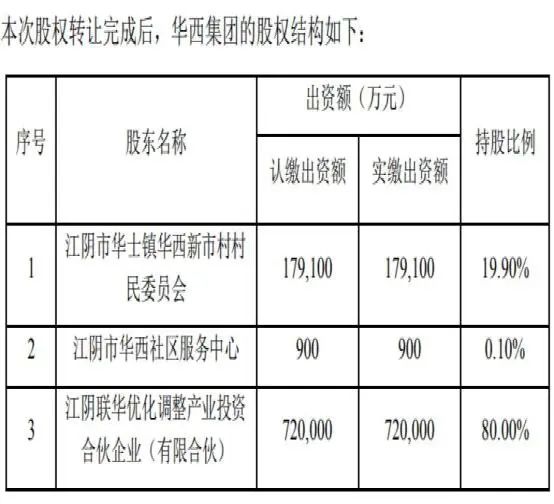 本次股权转让完成后，华西集团的股权结构如下：

| 序号 | 股东名称 | 出资额（万元） | | 持股比例 |
|---|---|---|---|---|
| | | 认缴出资额 | 实缴出资额 | |
| 1 | 江阴市华士镇华西新市村村民委员会 | 179,100 | 179,100 | 19.90% |
| 2 | 江阴市华西社区服务中心 | 900 | 900 | 0.10% |
| 3 | 江阴联华优化调整产业投资合伙企业（有限合伙） | 720,000 | 720,000 | 80.00% |